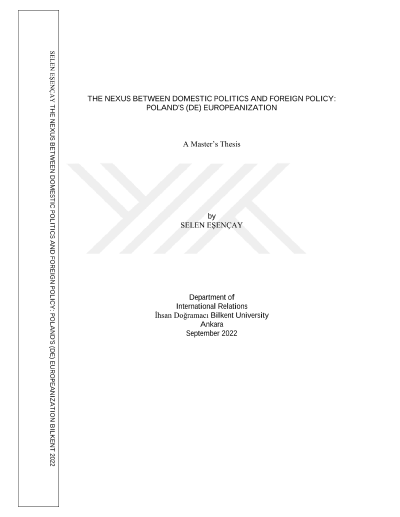 SELEN EŞENÇAY THE NEXUS BETWEEN DOMESTIC POLITICS AND FOREIGN POLICY: POLAND'S (DE) EUROPEANIZATION BILKENT 2022

THE NEXUS BETWEEN DOMESTIC POLITICS AND FOREIGN POLICY:
POLAND'S (DE) EUROPEANIZATION

A Master's Thesis

by
SELEN EŞENÇAY

Department of
International Relations
İhsan Doğramacı Bilkent University
Ankara
September 2022